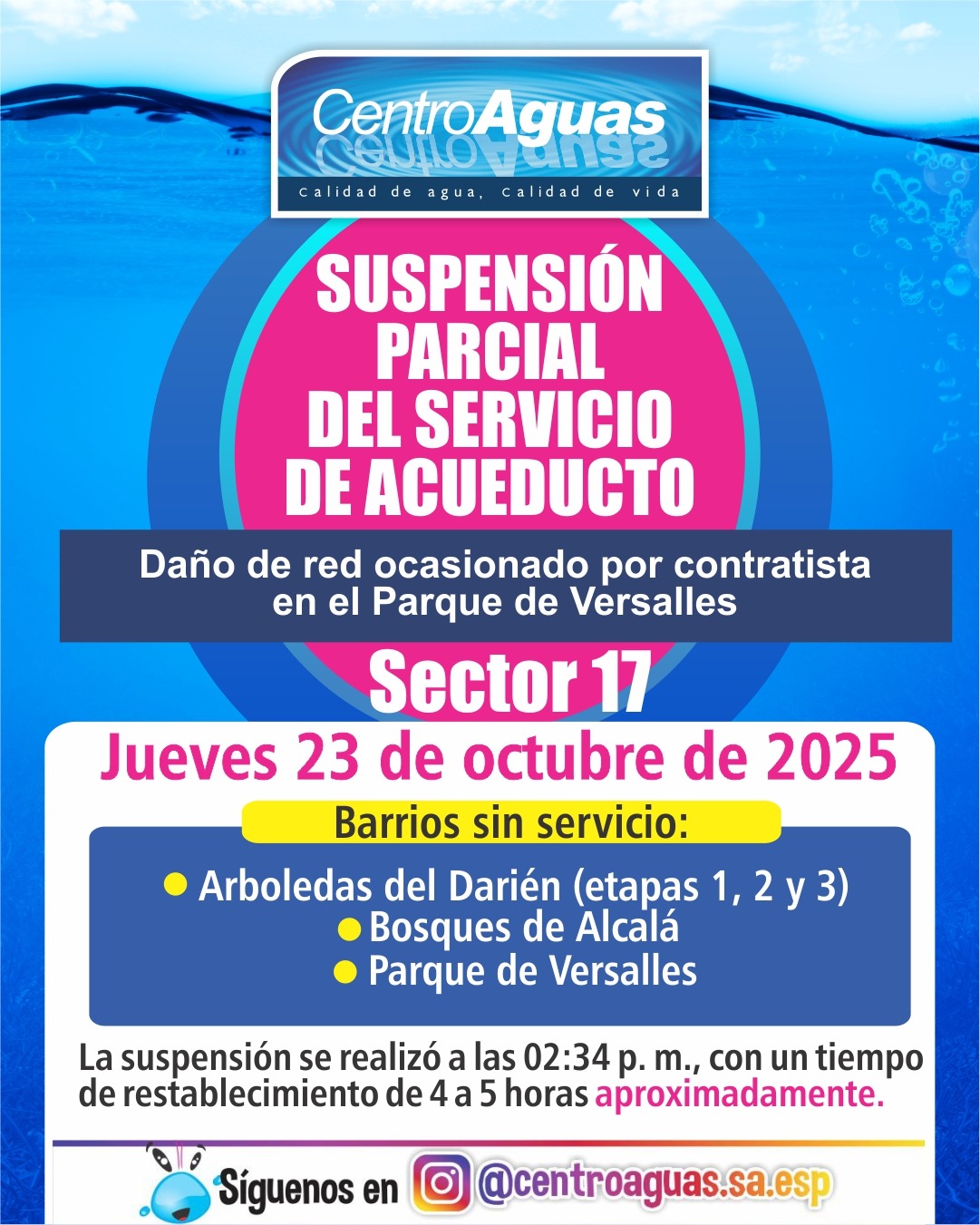 CentroAguas

Calidad de agua, Calidad de vida

SUSPENSIÓN PARCIAL DEL SERVICIO DE ACUEDUCTO

Daño de red ocasionado por contratista en el Parque de Versalles

Sector 17

Jueves 23 de octubre de 2025

Barrios sin servicio:

• Arboledas del Darién (etapas 1, 2 y 3)
• Bosques de Alcalá
• Parque de Versalles

La suspensión se realizó a las 02:34 p. m., con un tiempo de restablecimiento de 4 a 5 horas aproximadamente.

Síguenos en @centroaguas.sa.esp